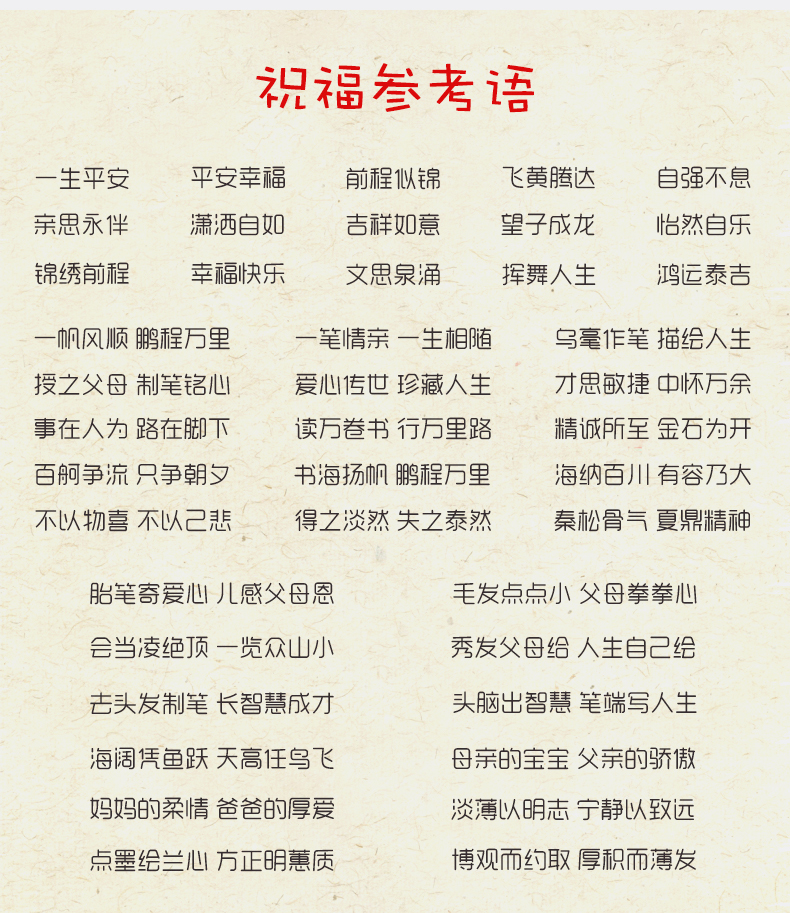 祝福参考语

一生平安 平安幸福 前程似锦 飞黄腾达 自强不息
亲思永伴 潇洒自如 吉祥如意 望子成龙 怡然自乐
锦绣前程 幸福快乐 文思泉涌 挥舞人生 鸿运泰吉

一帆风顺 鹏程万里 一笔情亲 一生相随 乌毫作笔 描绘人生
授之父母 制笔铭心 爱心传世 珍藏人生 才思敏捷 中怀万余
事在人为 路在脚下 读万卷书 行万里路 精诚所至 金石为开
百舸争流 只争朝夕 书海扬帆 鹏程万里 海纳百川 有容乃大
不以物喜 不以己悲 得之淡然 失之泰然 秦松骨气 夏鼎精神

胎笔寄爱心 儿感父母恩 毛发点点小 父母拳拳心
会当凌绝顶 一览众山小 秀发父母给 人生自己绘
去头发制笔 长智慧成才 头脑出智慧 笔端写人生
海阔凭鱼跃 天高任鸟飞 母亲的宝宝 父亲的骄傲
妈妈的柔情 爸爸的厚爱 淡薄以明志 宁静以致远
点墨绘兰心 方正明蕙质 博观而约取 厚积而薄发